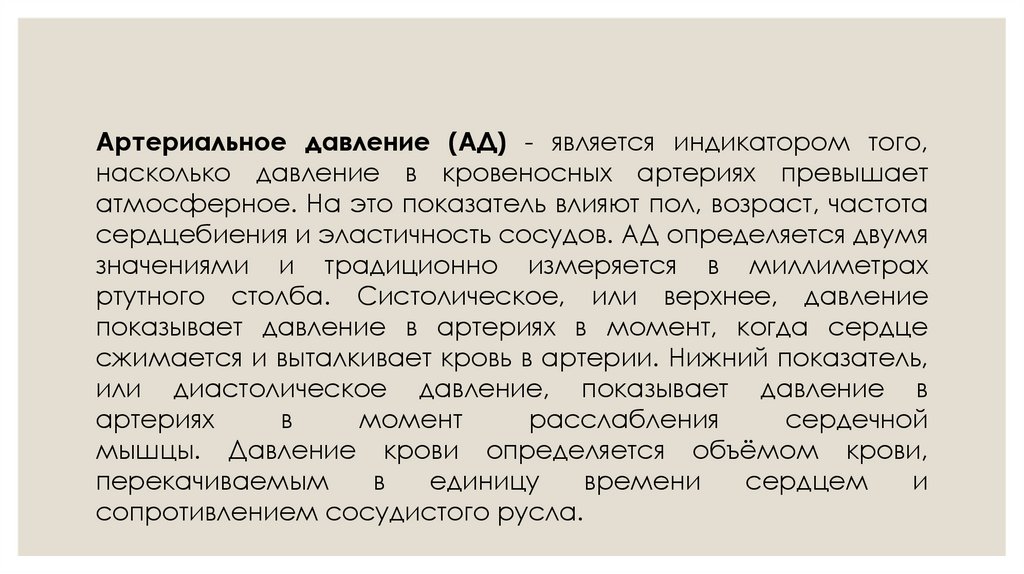 Артериальное давление (АД) - является индикатором того, насколько давление в кровеносных артериях превышает атмосферное. На это показатель влияют пол, возраст, частота сердцебиения и эластичность сосудов. АД определяется двумя значениями и традиционно измеряется в миллиметрах ртутного столба. Систолическое, или верхнее, давление показывает давление в артериях в момент, когда сердце сжимается и выталкивает кровь в артерии. Нижний показатель, или диастолическое давление, показывает давление в артериях в момент расслабления сердечной мышцы. Давление крови определяется объёмом крови, перекачиваемым в единицу времени сердцем и сопротивлением сосудистого русла.